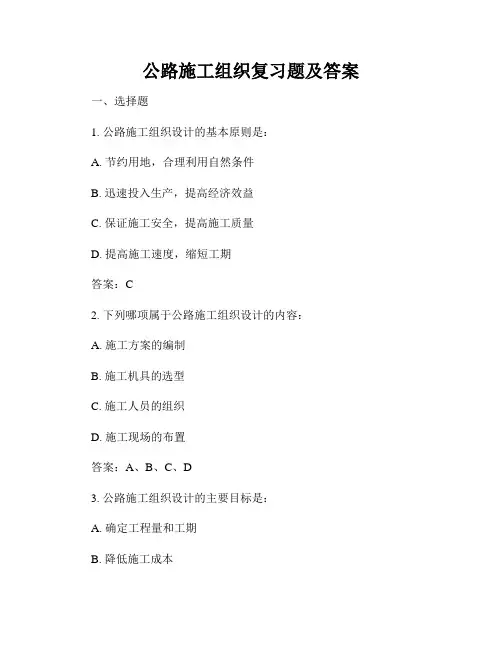 公路施工组织复习题及答案

一、选择题

1. 公路施工组织设计的基本原则是：

A. 节约用地，合理利用自然条件

B. 迅速投入生产，提高经济效益

C. 保证施工安全，提高施工质量

D. 提高施工速度，缩短工期

答案：C

2. 下列哪项属于公路施工组织设计的内容：

A. 施工方案的编制

B. 施工机具的选型

C. 施工人员的组织

D. 施工现场的布置

答案：A、B、C、D

3. 公路施工组织设计的主要目标是：

A. 确定工程量和工期

B. 降低施工成本